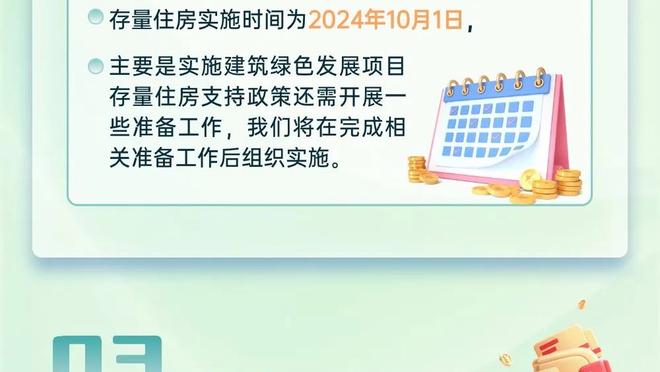 存量住房实施时间为2024年10月1日，

主要是实施建筑绿色发展项目存量住房支持政策还需开展一些准备工作，我们将在完成相关准备工作后组织实施。

03